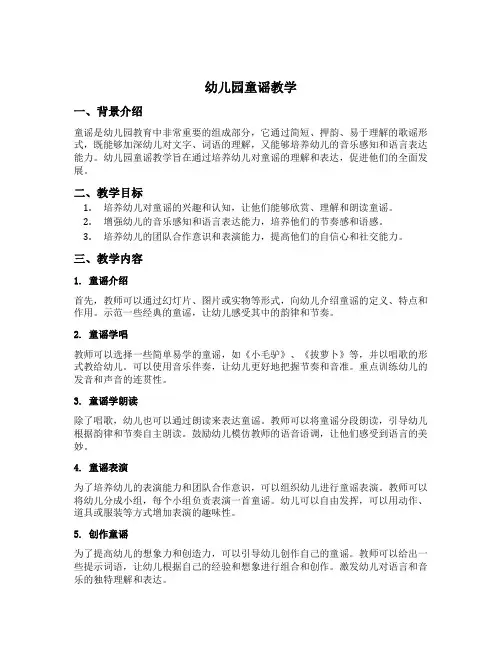 幼儿园童谣教学

一、背景介绍

童谣是幼儿园教育中非常重要的组成部分，它通过简短、押韵、易于理解的歌谣形式，既能够加深幼儿对文字、词语的理解，又能够培养幼儿的音乐感知和语言表达能力。幼儿园童谣教学旨在通过培养幼儿对童谣的理解和表达，促进他们的全面发展。

二、教学目标

1. 培养幼儿对童谣的兴趣和认知，让他们能够欣赏、理解和朗读童谣。
2. 增强幼儿的音乐感知和语言表达能力，培养他们的节奏感和语感。
3. 培养幼儿的团队合作意识和表演能力，提高他们的自信心和社交能力。

三、教学内容

1. 童谣介绍

首先，教师可以通过幻灯片、图片或实物等形式，向幼儿介绍童谣的定义、特点和作用。示范一些经典的童谣，让幼儿感受其中的韵律和节奏。

2. 童谣学唱

教师可以选择一些简单易学的童谣，如《小毛驴》、《拔萝卜》等，并以唱歌的形式教给幼儿。可以使用音乐伴奏，让幼儿更好地把握节奏和音准。重点训练幼儿的发音和声音的连贯性。

3. 童谣学朗读

除了唱歌，幼儿也可以通过朗读来表达童谣。教师可以将童谣分段朗读，引导幼儿根据韵律和节奏自主朗读。鼓励幼儿模仿教师的语音语调，让他们感受到语言的美妙。

4. 童谣表演

为了培养幼儿的表演能力和团队合作意识，可以组织幼儿进行童谣表演。教师可以将幼儿分成小组，每个小组负责表演一首童谣。幼儿可以自由发挥，可以用动作、道具或服装等方式增加表演的趣味性。

5. 创作童谣

为了提高幼儿的想象力和创造力，可以引导幼儿创作自己的童谣。教师可以给出一些提示词语，让幼儿根据自己的经验和想象进行组合和创作。激发幼儿对语言和音乐的独特理解和表达。